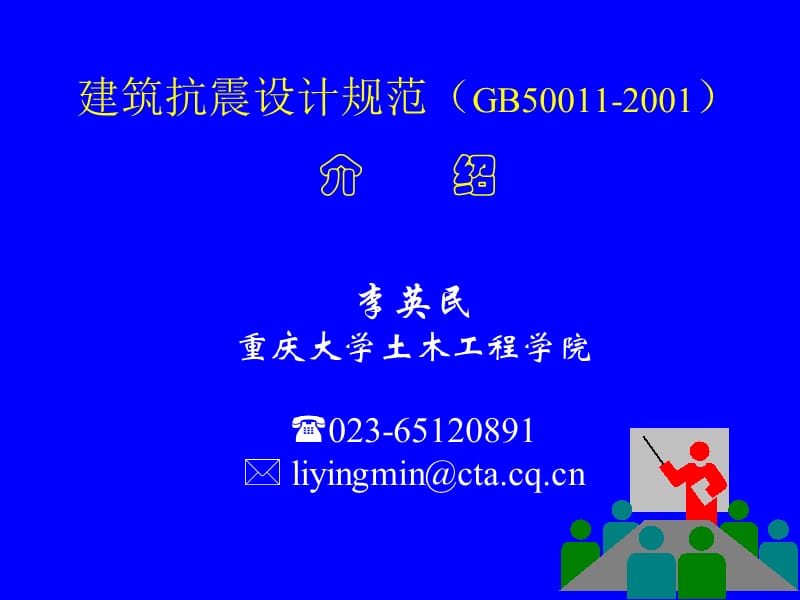 建筑抗震设计规范（GB50011-2001）

介 绍

李英民
重庆大学土木工程学院

☎023-65120891
✉ liyingmin@cta.cq.cn